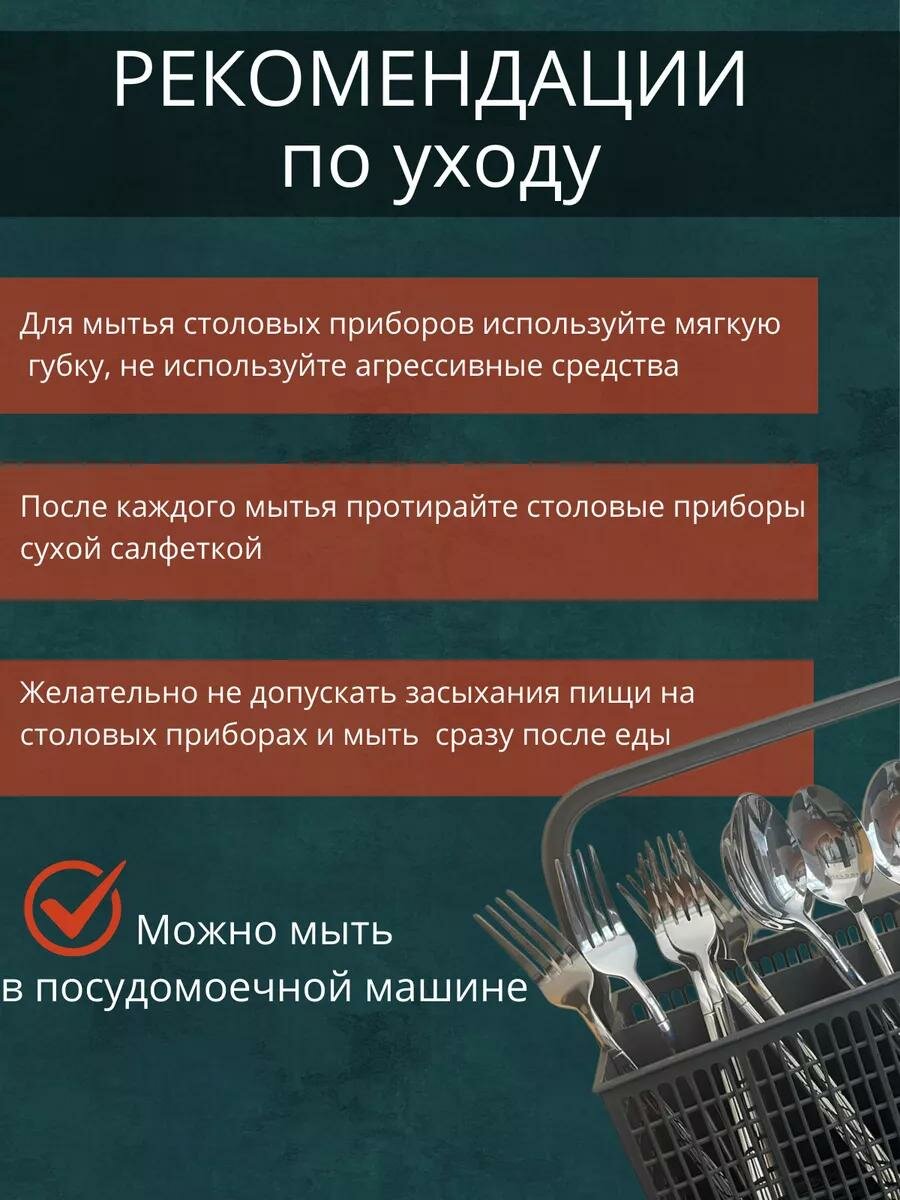 РЕКОМЕНДАЦИИ по уходу

Для мытья столовых приборов используйте мягкую губку, не используйте агрессивные средства

После каждого мытья протирайте столовые приборы сухой салфеткой

Желательно не допускать засыхания пищи на столовых приборах и мыть сразу после еды

Можно мыть в посудомоечной машине